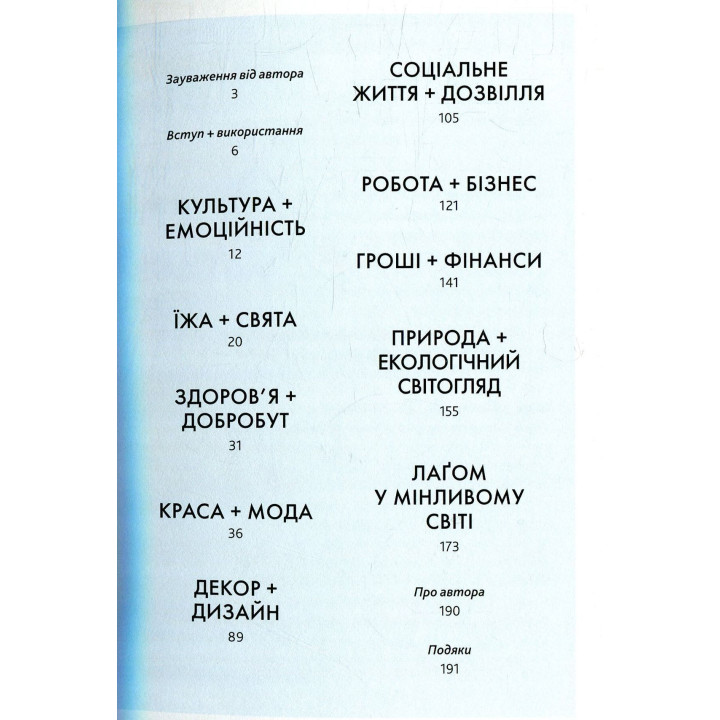 Зауваження від автора
3

Вступ + використання
6

КУЛЬТУРА + ЕМОЦІЙНІСТЬ
12

ЇЖА + СВЯТА
20

ЗДОРОВ'Я + ДОБРОБУТ
31

КРАСА + МОДА
36

ДЕКОР + ДИЗАЙН
89

СОЦІАЛЬНЕ ЖИТТЯ + ДОЗВІЛЛЯ
105

РОБОТА + БІЗНЕС
121

ГРОШІ + ФІНАНСИ
141

ПРИРОДА + ЕКОЛОГІЧНИЙ СВІТОГЛЯД
155

ЛАҐОМ У МІНЛИВОМУ СВІТІ
173

Про автора
190

Подяки
191